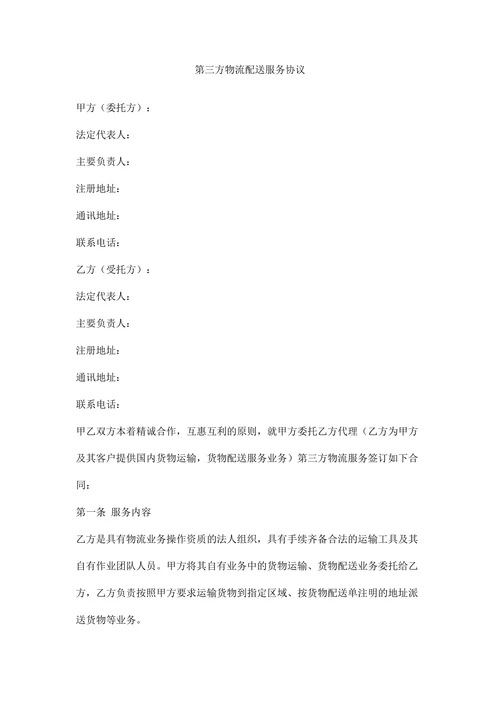 第三方物流配送服务协议

甲方（委托方）：

法定代表人：

主要负责人：

注册地址：

通讯地址：

联系电话：

乙方（受托方）：

法定代表人：

主要负责人：

注册地址：

通讯地址：

联系电话：

甲乙双方本着精诚合作，互惠互利的原则，就甲方委托乙方代理（乙方为甲方及其客户提供国内货物运输，货物配送服务业务）第三方物流服务签订如下合同：

第一条 服务内容

乙方是具有物流业务操作资质的法人组织，具有手续齐备合法的运输工具及其自有作业团队人员。甲方将其自有业务中的货物运输、货物配送业务委托给乙方，乙方负责按照甲方要求运输货物到指定区域、按货物配送单注明的地址派送货物等业务。